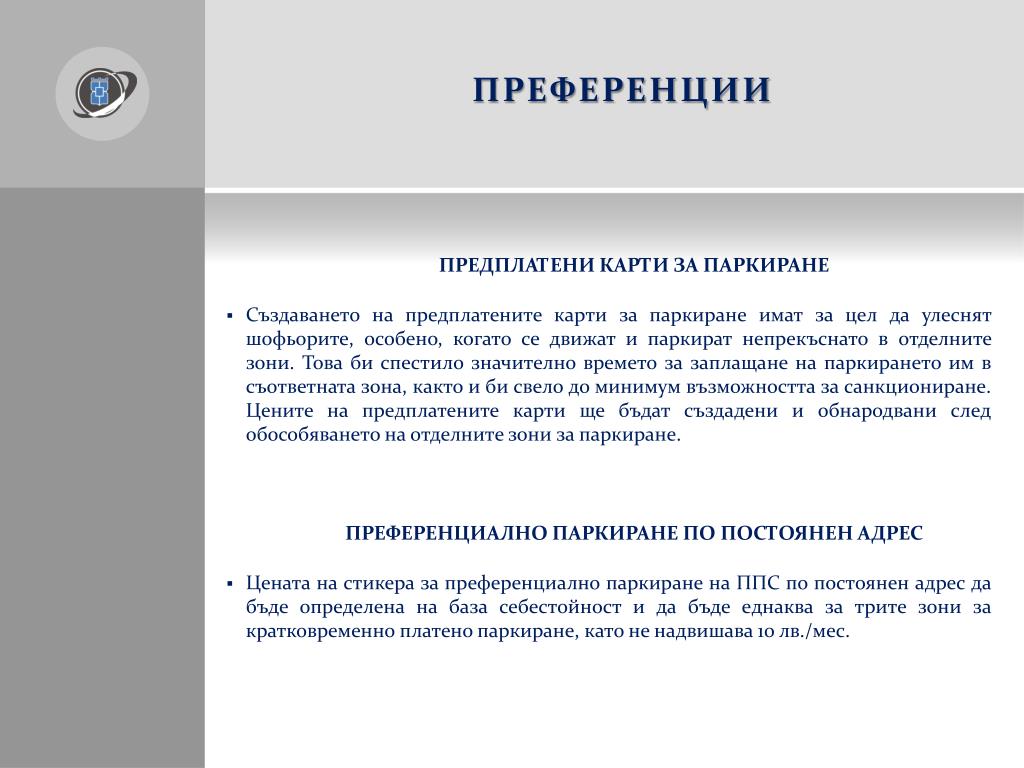 ПРЕФЕРЕНЦИИ

ПРЕДПЛАТЕНИ КАРТИ ЗА ПАРКИРАНЕ

▪ Създаването на предплатените карти за паркиране имат за цел да улеснят шофьорите, особено, когато се движат и паркират непрекъснато в отделните зони. Това би спестило значително времето за заплащане на паркирането им в съответната зона, както и би свело до минимум възможността за санкциониране. Цените на предплатените карти ще бъдат създадени и обнародвани след обособяването на отделните зони за паркиране.

ПРЕФЕРЕНЦИАЛНО ПАРКИРАНЕ ПО ПОСТОЯНЕН АДРЕС

▪ Цената на стикера за преференциално паркиране на ППС по постоянен адрес да бъде определена на база себестойност и да бъде еднаква за трите зони за кратковременно платено паркиране, като не надвишава 10 лв./мес.